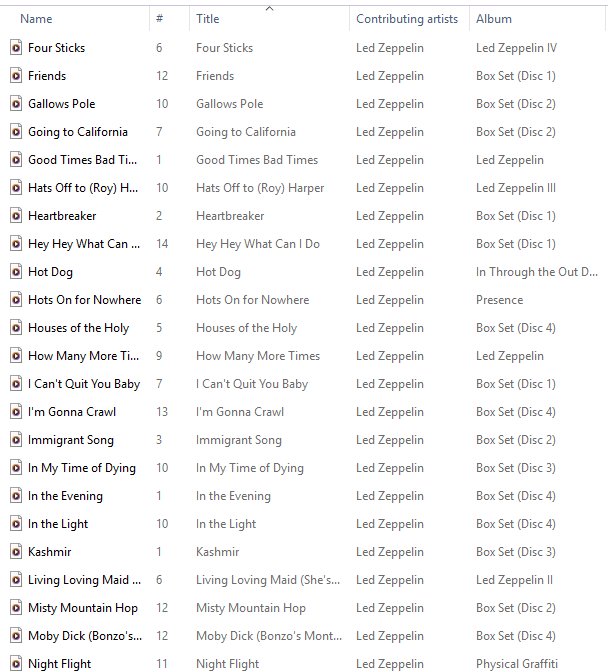 | Name | # | Title | Contributing artists | Album |
|---|---|---|---|---|
| Four Sticks | 6 | Four Sticks | Led Zeppelin | Led Zeppelin IV |
| Friends | 12 | Friends | Led Zeppelin | Box Set (Disc 1) |
| Gallows Pole | 10 | Gallows Pole | Led Zeppelin | Box Set (Disc 2) |
| Going to California | 7 | Going to California | Led Zeppelin | Box Set (Disc 2) |
| Good Times Bad Ti... | 1 | Good Times Bad Times | Led Zeppelin | Led Zeppelin |
| Hats Off to (Roy) H... | 10 | Hats Off to (Roy) Harper | Led Zeppelin | Led Zeppelin III |
| Heartbreaker | 2 | Heartbreaker | Led Zeppelin | Box Set (Disc 1) |
| Hey Hey What Can ... | 14 | Hey Hey What Can I Do | Led Zeppelin | Box Set (Disc 1) |
| Hot Dog | 4 | Hot Dog | Led Zeppelin | In Through the Out D... |
| Hots On for Nowhere | 6 | Hots On for Nowhere | Led Zeppelin | Presence |
| Houses of the Holy | 5 | Houses of the Holy | Led Zeppelin | Box Set (Disc 4) |
| How Many More Ti... | 9 | How Many More Times | Led Zeppelin | Led Zeppelin |
| I Can't Quit You Baby | 7 | I Can't Quit You Baby | Led Zeppelin | Box Set (Disc 1) |
| I'm Gonna Crawl | 13 | I'm Gonna Crawl | Led Zeppelin | Box Set (Disc 4) |
| Immigrant Song | 3 | Immigrant Song | Led Zeppelin | Box Set (Disc 2) |
| In My Time of Dying | 10 | In My Time of Dying | Led Zeppelin | Box Set (Disc 3) |
| In the Evening | 1 | In the Evening | Led Zeppelin | Box Set (Disc 4) |
| In the Light | 10 | In the Light | Led Zeppelin | Box Set (Disc 4) |
| Kashmir | 1 | Kashmir | Led Zeppelin | Box Set (Disc 3) |
| Living Loving Maid ... | 6 | Living Loving Maid (She's... | Led Zeppelin | Led Zeppelin II |
| Misty Mountain Hop | 12 | Misty Mountain Hop | Led Zeppelin | Box Set (Disc 2) |
| Moby Dick (Bonzo's... | 12 | Moby Dick (Bonzo's Mont... | Led Zeppelin | Box Set (Disc 4) |
| Night Flight | 11 | Night Flight | Led Zeppelin | Physical Graffiti |